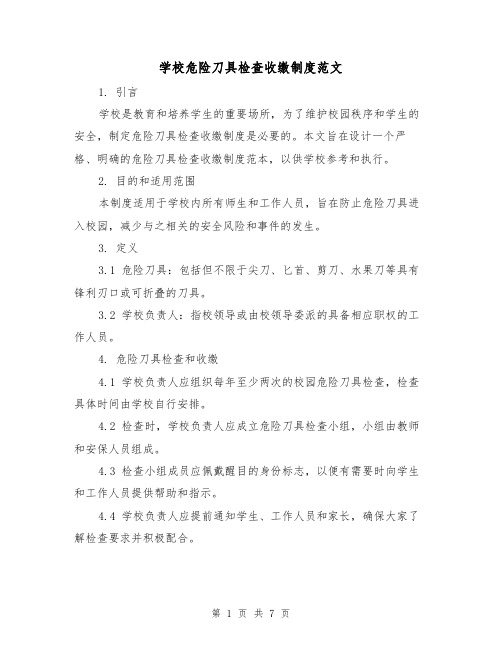 学校危险刀具检查收缴制度范文

1. 引言

学校是教育和培养学生的重要场所，为了维护校园秩序和学生的安全，制定危险刀具检查收缴制度是必要的。本文旨在设计一个严格、明确的危险刀具检查收缴制度范本，以供学校参考和执行。

2. 目的和适用范围

本制度适用于学校内所有师生和工作人员，旨在防止危险刀具进入校园，减少与之相关的安全风险和事件的发生。

3. 定义

3.1 危险刀具：包括但不限于尖刀、匕首、剪刀、水果刀等具有锋利刃口或可折叠的刀具。

3.2 学校负责人：指校领导或由校领导委派的具备相应职权的工作人员。

4. 危险刀具检查和收缴

4.1 学校负责人应组织每年至少两次的校园危险刀具检查，检查具体时间由学校自行安排。

4.2 检查时，学校负责人应成立危险刀具检查小组，小组由教师和安保人员组成。

4.3 检查小组成员应佩戴醒目的身份标志，以便有需要时向学生和工作人员提供帮助和指示。

4.4 学校负责人应提前通知学生、工作人员和家长，确保大家了解检查要求并积极配合。

第 1 页 共 7 页